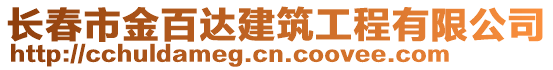 长春市金百达建筑工程有限公司
http://cchuldameg.cn.coovee.com